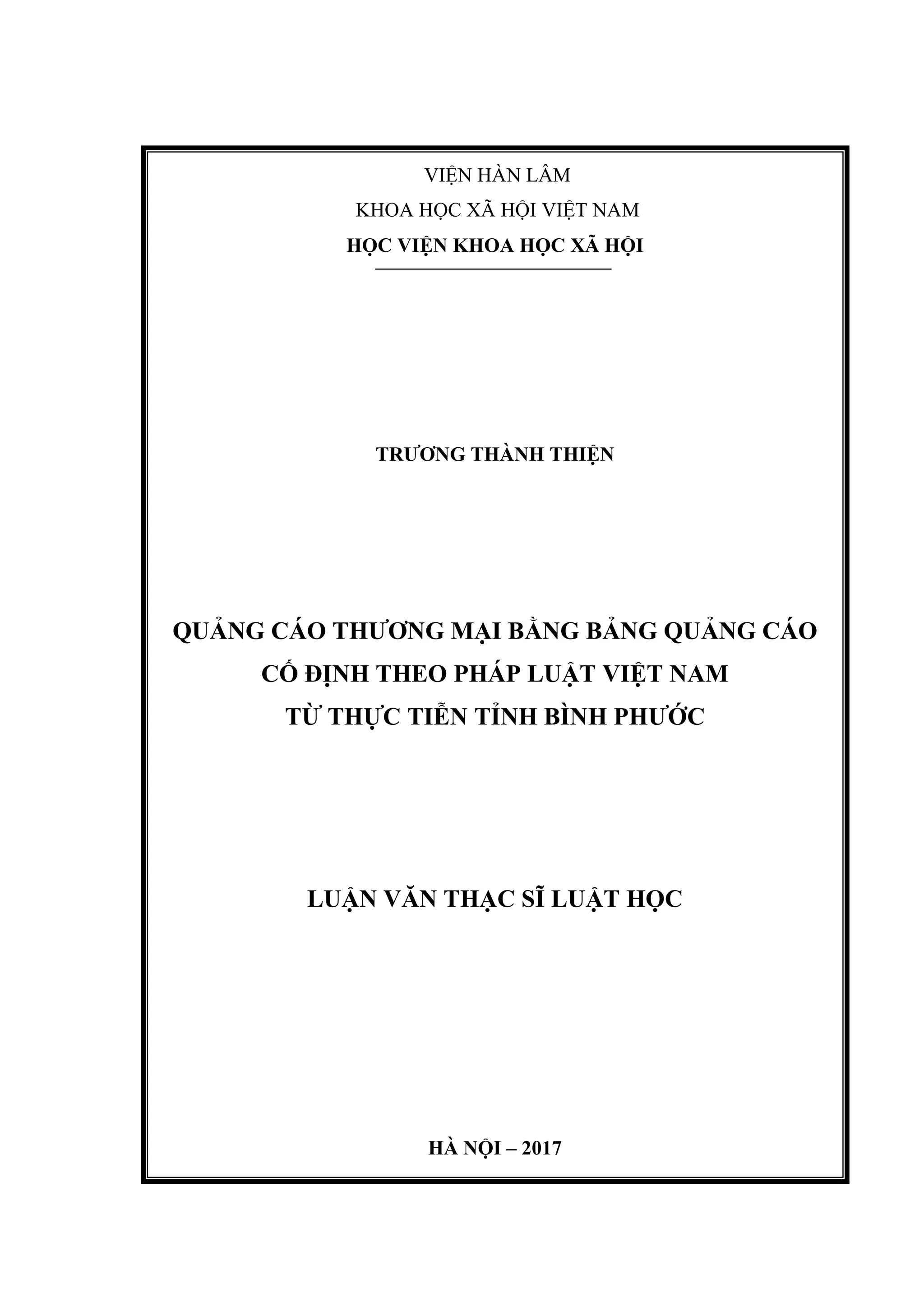 VIỆN HÀN LÂM
KHOA HỌC XÃ HỘI VIỆT NAM
HỌC VIỆN KHOA HỌC XÃ HỘI

TRƯƠNG THÀNH THIỆN

QUẢNG CÁO THƯƠNG MẠI BẰNG BẢNG QUẢNG CÁO CỐ ĐỊNH THEO PHÁP LUẬT VIỆT NAM TỪ THỰC TIỄN TỈNH BÌNH PHƯỚC

LUẬN VĂN THẠC SĨ LUẬT HỌC

HÀ NỘI – 2017